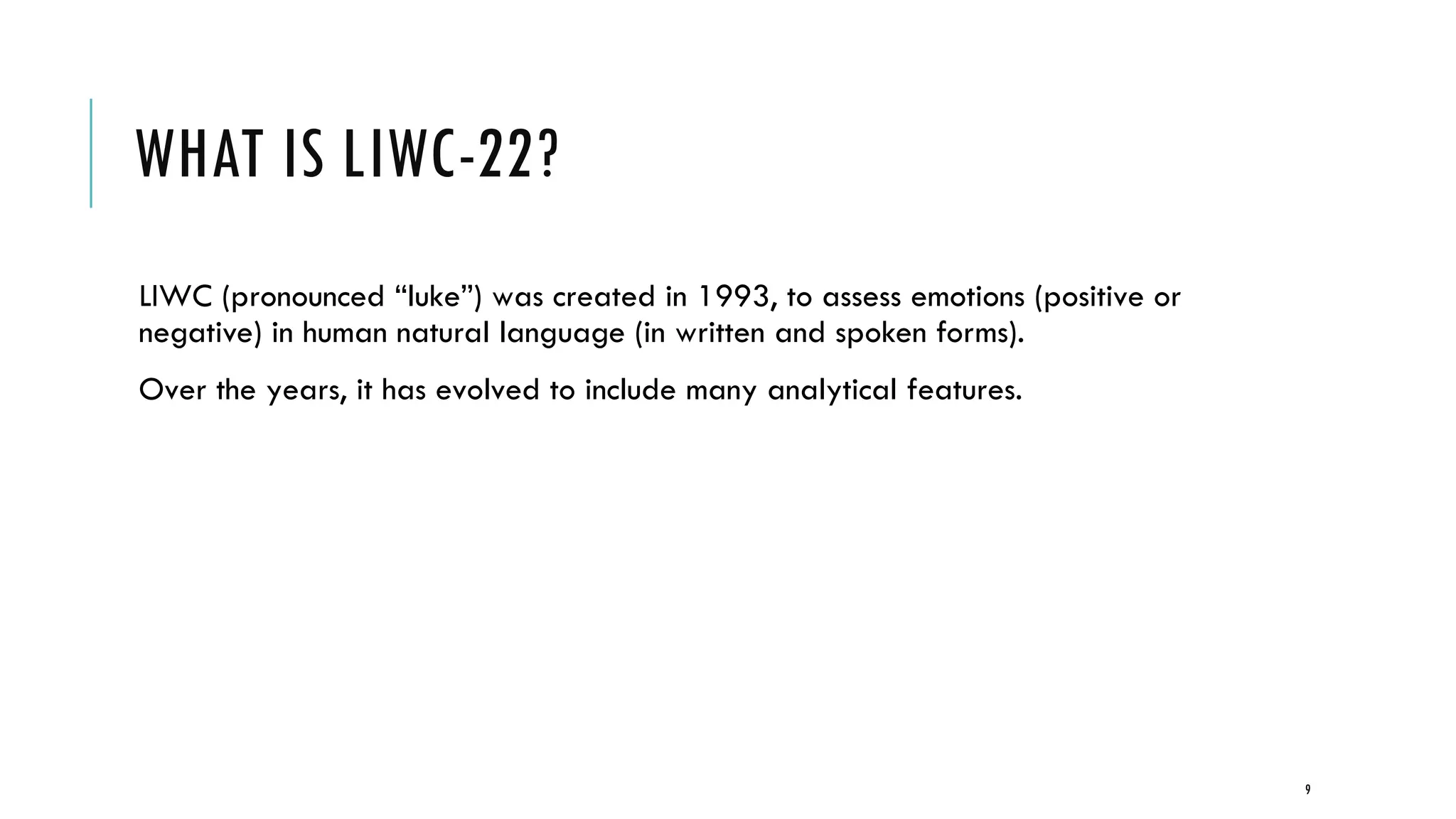 WHAT IS LIWC-22?

LIWC (pronounced “luke”) was created in 1993, to assess emotions (positive or negative) in human natural language (in written and spoken forms).

Over the years, it has evolved to include many analytical features.

9